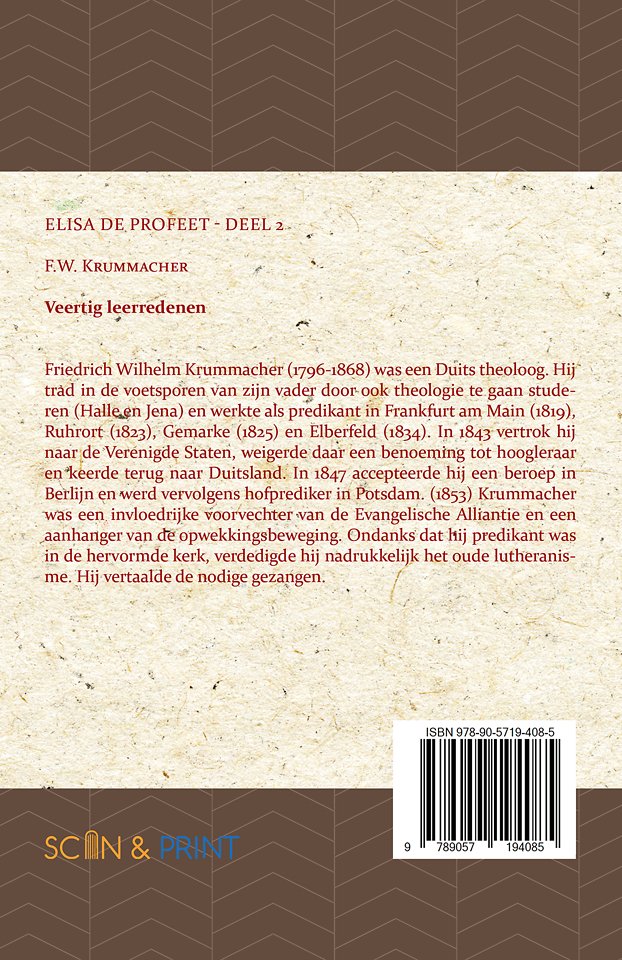 ELISA DE PROFEET - DEEL 2

F.W. KRUMMACHER

Veertig leerredenen

Friedrich Wilhelm Krummacher (1796-1868) was een Duits theoloog. Hij trad in de voetsporen van zijn vader door ook theologie te gaan studeren (Halle en Jena) en werkte als predikant in Frankfurt am Main (1819), Ruhrort (1823), Gemarke (1825) en Elberfeld (1834). In 1843 vertrok hij naar de Verenigde Staten, weigerde daar een benoeming tot hoogleraar en keerde terug naar Duitsland. In 1847 accepteerde hij een beroep in Berlijn en werd vervolgens hofprediker in Potsdam. (1853) Krummacher was een invloedrijke voorvechter van de Evangelische Alliantie en een aanhanger van de opwekkingsbeweging. Ondanks dat hij predikant was in de hervormde kerk, verdedigde hij nadrukkelijk het oude lutheranisme. Hij vertaalde de nodige gezangen.

ISBN 978-90-5719-408-5

9 789057 194085

SCAN & PRINT